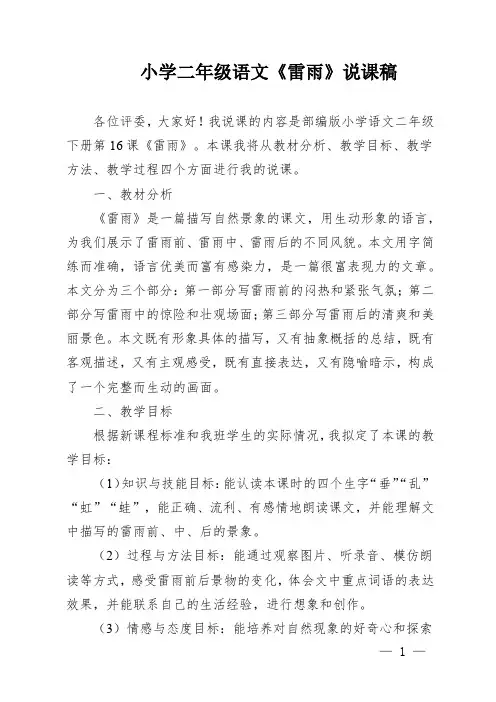 小学二年级语文《雷雨》说课稿

各位评委，大家好！我说课的内容是部编版小学语文二年级下册第16课《雷雨》。本课我将从教材分析、教学目标、教学方法、教学过程四个方面进行我的说课。

一、教材分析

《雷雨》是一篇描写自然景象的课文，用生动形象的语言，为我们展示了雷雨前、雷雨中、雷雨后的不同风貌。本文用字简练而准确，语言优美而富有感染力，是一篇很富表现力的文章。本文分为三个部分：第一部分写雷雨前的闷热和紧张气氛；第二部分写雷雨中的惊险和壮观场面；第三部分写雷雨后的清爽和美丽景色。本文既有形象具体的描写，又有抽象概括的总结，既有客观描述，又有主观感受，既有直接表达，又有隐喻暗示，构成了一个完整而生动的画面。

二、教学目标

根据新课程标准和我班学生的实际情况，我拟定了本课的教学目标：

（1）知识与技能目标：能认读本课时的四个生字“垂”“乱”“虹”“蛙”，能正确、流利、有感情地朗读课文，并能理解文中描写的雷雨前、中、后的景象。

（2）过程与方法目标：能通过观察图片、听录音、模仿朗读等方式，感受雷雨前后景物的变化，体会文中重点词语的表达效果，并能联系自己的生活经验，进行想象和创作。

（3）情感与态度目标：能培养对自然现象的好奇心和探索

— 1 —